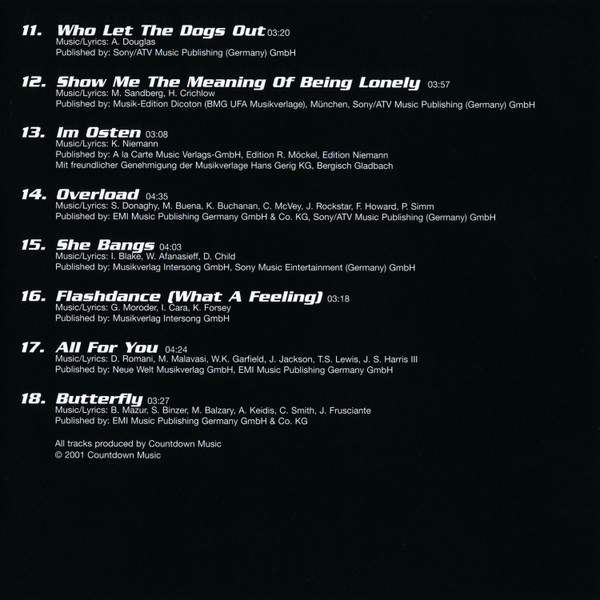 11. Who Let The Dogs Out 03:20
Music/Lyrics: A. Douglas
Published by: Sony/ATV Music Publishing (Germany) GmbH

12. Show Me The Meaning Of Being Lonely 03:57
Music/Lyrics: M. Sandberg, H. Crichlow
Published by: Musik-Edition Dicoton (BMG UFA Musikverlage), München, Sony/ATV Music Publishing (Germany) GmbH

13. Im Osten 03:08
Music/Lyrics: K. Niemann
Published by: A la Carte Music Verlags-GmbH, Edition R. Möckel, Edition Niemann
Mit freundlicher Genehmigung der Musikverlage Hans Gerig KG, Bergisch Gladbach

14. Overload 04:35
Music/Lyrics: S. Donaghy, M. Buena, K. Buchanan, C. McVey, J. Rockstar, F. Howard, P. Simm
Published by: EMI Music Publishing Germany GmbH & Co. KG, Sony/ATV Music Publishing (Germany) GmbH

15. She Bangs 04:03
Music/Lyrics: I. Blake, W. Afanasieff, D. Child
Published by: Musikverlag Intersong GmbH, Sony Music Eintertainment (Germany) GmbH

16. Flashdance (What A Feeling) 03:18
Music/Lyrics: G. Moroder, I. Cara, K. Forsey
Published by: Musikverlag Intersong GmbH

17. All For You 04:24
Music/Lyrics: D. Romani, M. Malavasi, W.K. Garfield, J. Jackson, T.S. Lewis, J. S. Harris III
Published by: Neue Welt Musikverlag GmbH, EMI Music Publishing Germany GmbH

18. Butterfly 03:27
Music/Lyrics: B. Mazur, S. Binzer, M. Balzary, A. Keidis, C. Smith, J. Frusciante
Published by: EMI Music Publishing Germany GmbH & Co. KG

All tracks produced by Countdown Music
© 2001 Countdown Music